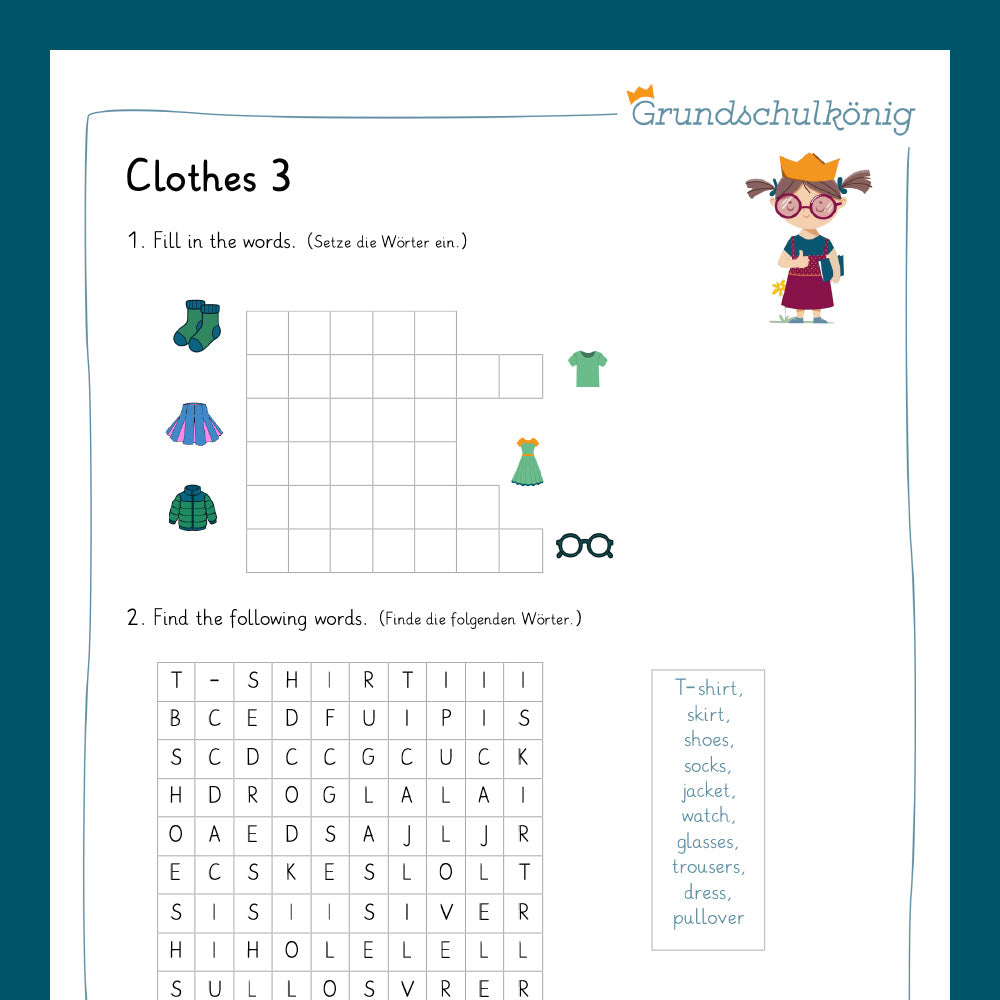 Grundschulkönig

Clothes 3

1. Fill in the words. (Setze die Wörter ein.)

2. Find the following words. (Finde die folgenden Wörter.)

| T | - | S | H | I | R | T | I | I | I |
|---|---|---|---|---|---|---|---|---|---|
| B | C | E | D | F | U | I | P | I | S |
| S | C | D | C | C | G | C | U | C | K |
| H | D | R | O | G | L | A | L | A | I |
| O | A | E | D | S | A | J | L | J | R |
| E | C | S | K | E | S | L | O | L | T |
| S | I | S | I | I | S | I | V | E | R |
| H | I | H | O | L | E | L | E | L | L |
| S | U | L | L | O | S | V | R | E | R |

T-shirt, skirt, shoes, socks, jacket, watch, glasses, trousers, dress, pullover